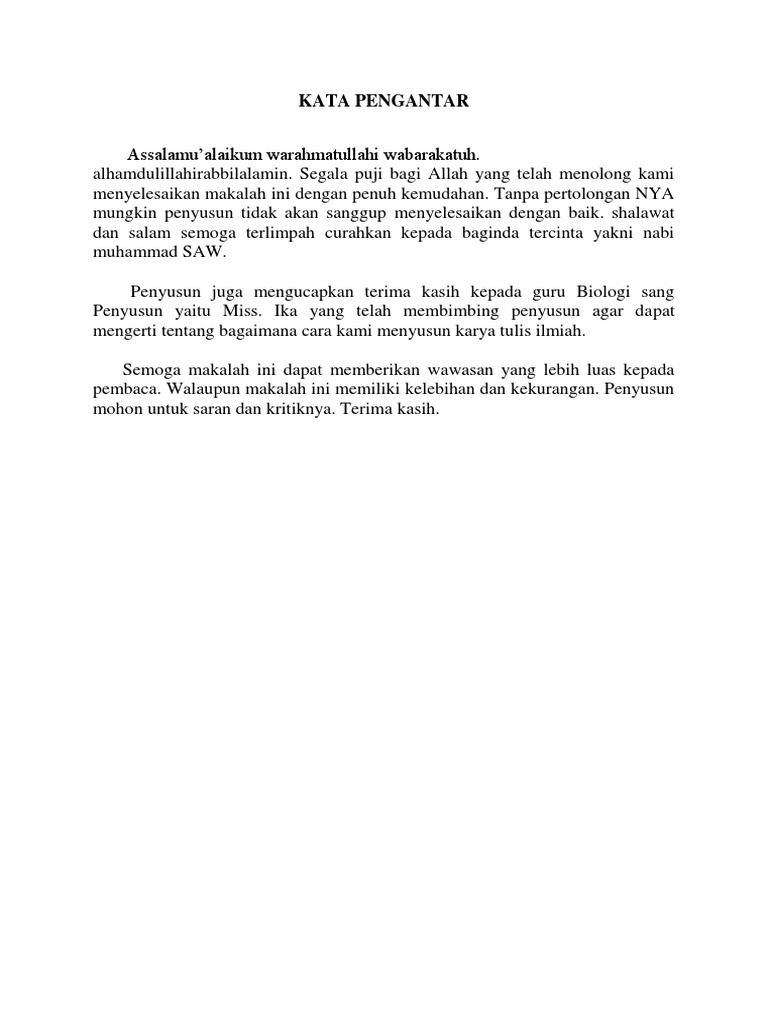 KATA PENGANTAR

Assalamu'alaikum warahmatullahi wabarakatuh.
alhamdulillahirabbilalamin. Segala puji bagi Allah yang telah menolong kami menyelesaikan makalah ini dengan penuh kemudahan. Tanpa pertolongan NYA mungkin penyusun tidak akan sanggup menyelesaikan dengan baik. shalawat dan salam semoga terlimpah curahkan kepada baginda tercinta yakni nabi muhammad SAW.

Penyusun juga mengucapkan terima kasih kepada guru Biologi sang Penyusun yaitu Miss. Ika yang telah membimbing penyusun agar dapat mengerti tentang bagaimana cara kami menyusun karya tulis ilmiah.

Semoga makalah ini dapat memberikan wawasan yang lebih luas kepada pembaca. Walaupun makalah ini memiliki kelebihan dan kekurangan. Penyusun mohon untuk saran dan kritiknya. Terima kasih.